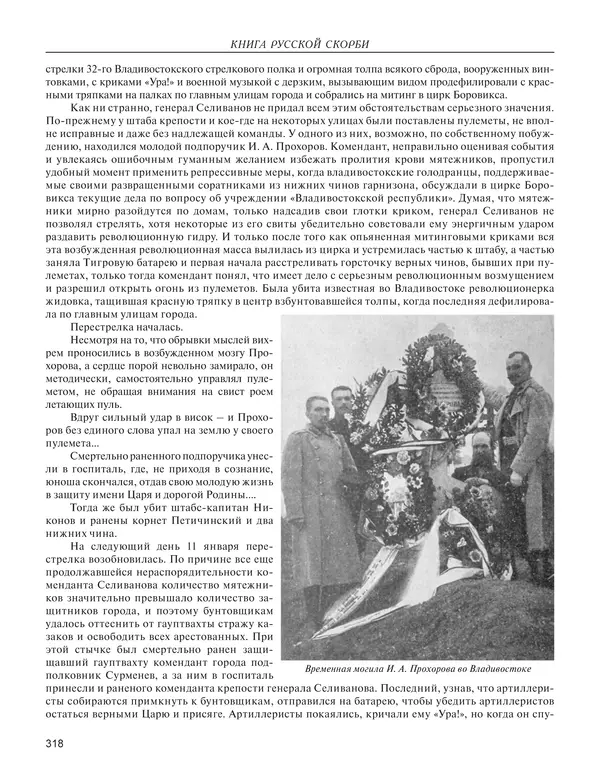 КНИГА РУССКОЙ СКОРБИ

стрелки 32-го Владивостокского стрелкового полка и огромная толпа всякого сброда, вооруженных винтовками, с криками «Ура!» и военной музыкой с дерзким, вызывающим видом продефилировали с красными тряпками на палках по главным улицам города и собрались на митинг в цирк Боровикса.

Как ни странно, генерал Селиванов не придал всем этим обстоятельствам серьезного значения. По-прежнему у штаба крепости и кое-где на некоторых улицах были поставлены пулеметы, не вполне исправные и даже без надлежащей команды. У одного из них, возможно, по собственному побуждению, находился молодой подпоручик И. А. Прохоров. Комендант, неправильно оценивая события и увлекаясь ошибочным гуманным желанием избежать пролития крови мятежников, пропустил удобный момент применить репрессивные меры, когда владивостокские голодранцы, поддерживаемые своими развращенными соратниками из нижних чинов гарнизона, обсуждали в цирке Боровикса текущие дела по вопросу об учреждении «Владивостокской республики». Думая, что мятежники мирно разойдутся по домам, только надсадив свои глотки криком, генерал Селиванов не позволял стрелять, хотя некоторые из его свиты убедительно советовали ему энергичным ударом раздавить революционную гидру. И только после того как опьяненная митинговыми криками вся эта возбужденная революционная масса вылилась из цирка и устремилась частью к штабу, а частью заняла Тигровую батарею и первая начала расстреливать горсточку верных чинов, бывших при пулеметах, только тогда комендант понял, что имеет дело с серьезным революционным возмущением и разрешил открыть огонь из пулеметов. Была убита известная во Владивостоке революционерка жидовка, тащившая красную тряпку в центр взбунтовавшейся толпы, когда последняя дефилировала по главным улицам города.

Перестрелка началась.

Несмотря на то, что обрывки мыслей вихрем проносились в возбужденном мозгу Прохорова, а сердце порой невольно замирало, он методически, самостоятельно управлял пулеметом, не обращая внимания на свист роем летающих пуль.

Вдруг сильный удар в висок — и Прохоров без единого слова упал на землю у своего пулемета...

Смертельно раненного подпоручика унесли в госпиталь, где, не приходя в сознание, юноша скончался, отдав свою молодую жизнь в защиту имени Царя и дорогой Родины....

Тогда же был убит штабс-капитан Никонов и ранены корнет Петичинский и два нижних чина.

На следующий день 11 января перестрелка возобновилась. По причине все еще продолжавшейся нераспорядительности коменданта Селиванова количество мятежников значительно превышало количество защитников города, и поэтому бунтовщикам удалось оттеснить от гауптвахты стражу казаков и освободить всех арестованных. При этой стычке был смертельно ранен защищавший гауптвахту комендант города подполковник Сурменев, а за ним в госпиталь принесли и раненого коменданта крепости генерала Селиванова. Последний, узнав, что артиллеристы собираются примкнуть к бунтовщикам, отправился на батарею, чтобы убедить артиллеристов остаться верными Царю и присяге. Артиллеристы покаялись, кричали ему «Ура!», но когда он спу-

Временная могила И. А. Прохорова во Владивостоке

318